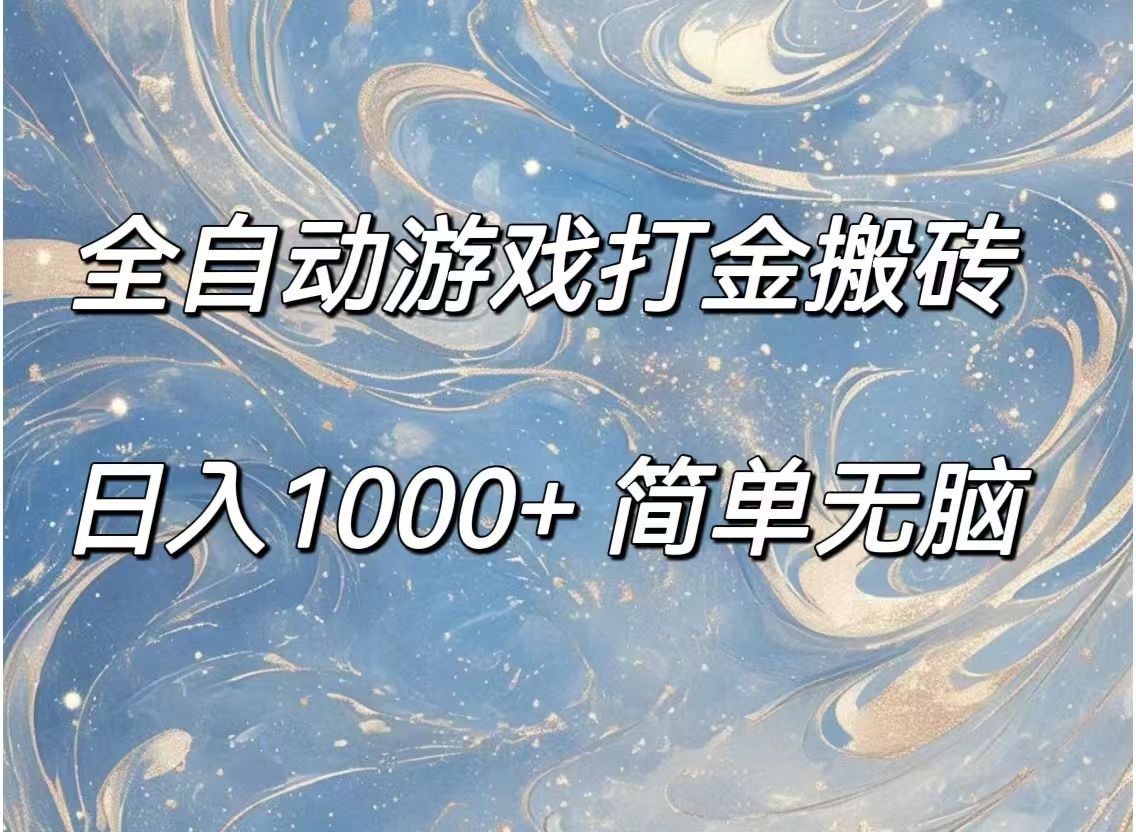 全自动游戏打金搬砖

日入1000+ 简单无脑